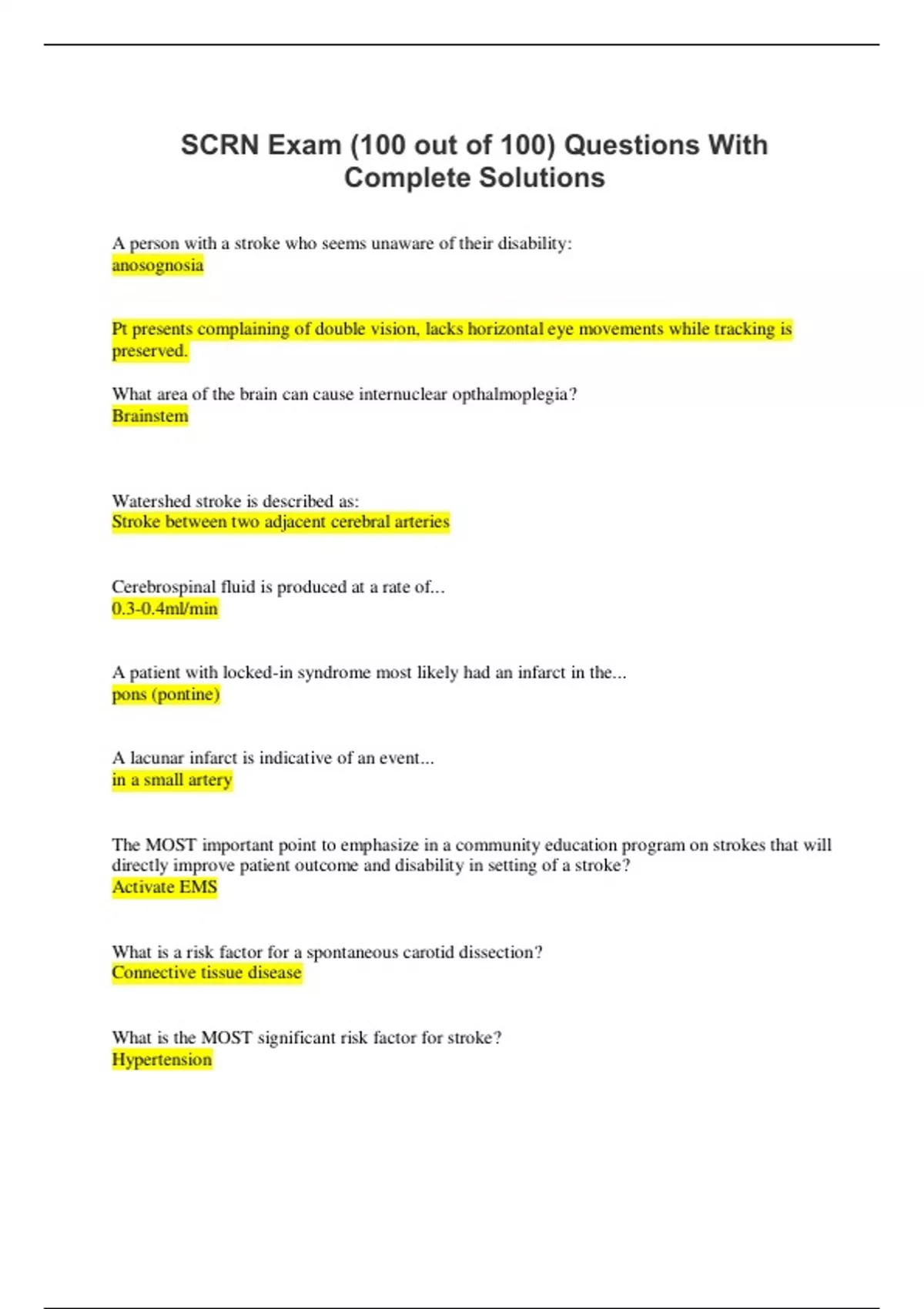 SCRN Exam (100 out of 100) Questions With Complete Solutions

A person with a stroke who seems unaware of their disability:
anosognosia

Pt presents complaining of double vision, lacks horizontal eye movements while tracking is preserved.

What area of the brain can cause internuclear opthalmoplegia?
Brainstem

Watershed stroke is described as:
Stroke between two adjacent cerebral arteries

Cerebrospinal fluid is produced at a rate of...
0.3-0.4ml/min

A patient with locked-in syndrome most likely had an infarct in the...
pons (pontine)

A lacunar infarct is indicative of an event...
in a small artery

The MOST important point to emphasize in a community education program on strokes that will directly improve patient outcome and disability in setting of a stroke?
Activate EMS

What is a risk factor for a spontaneous carotid dissection?
Connective tissue disease

What is the MOST significant risk factor for stroke?
Hypertension